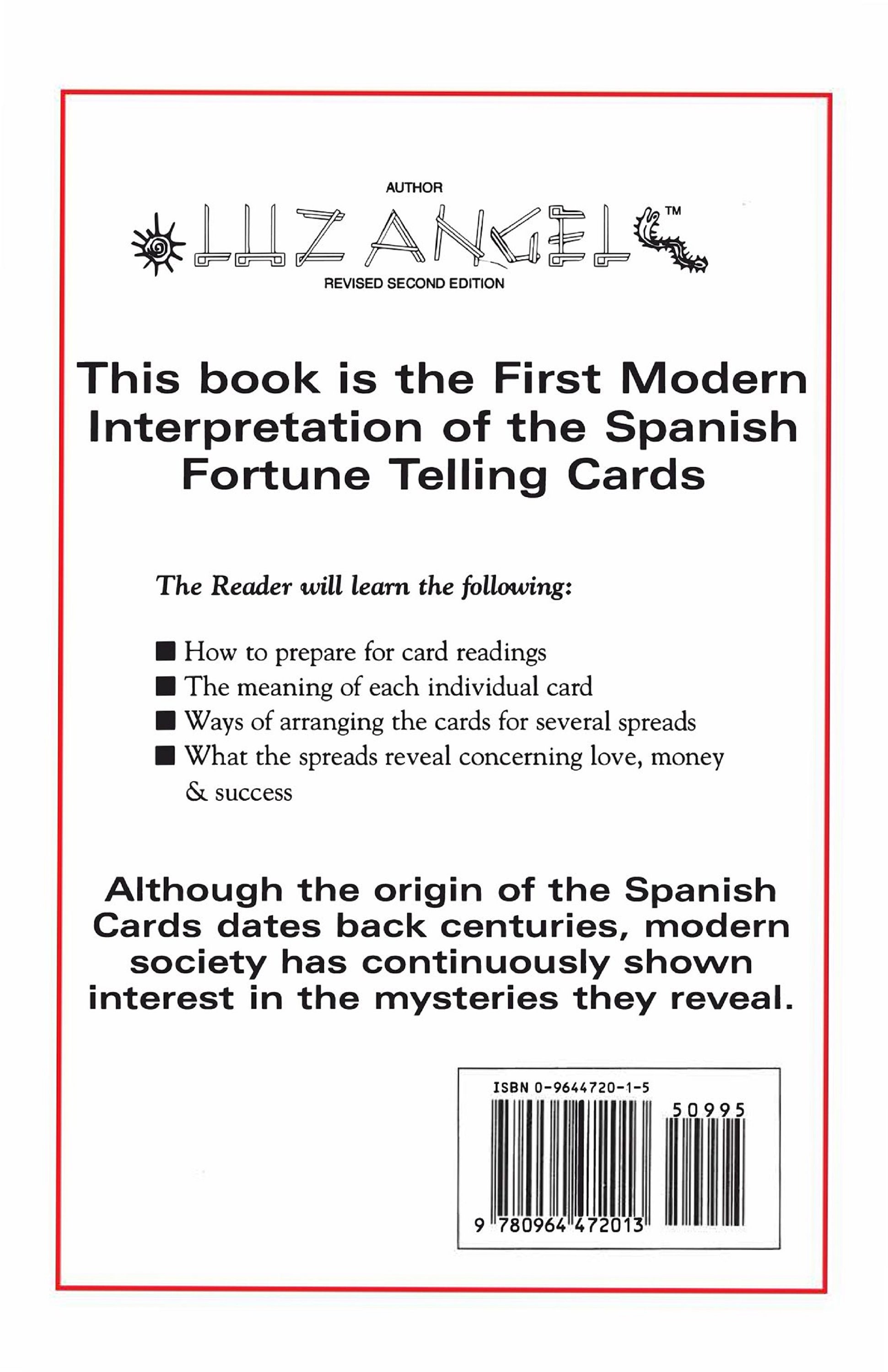 AUTHOR

LUZ ANGEL™

REVISED SECOND EDITION

This book is the First Modern Interpretation of the Spanish Fortune Telling Cards

The Reader will learn the following:

■ How to prepare for card readings
■ The meaning of each individual card
■ Ways of arranging the cards for several spreads
■ What the spreads reveal concerning love, money & success

Although the origin of the Spanish Cards dates back centuries, modern society has continuously shown interest in the mysteries they reveal.

ISBN 0-9644720-1-5

50995

9 780964 472013